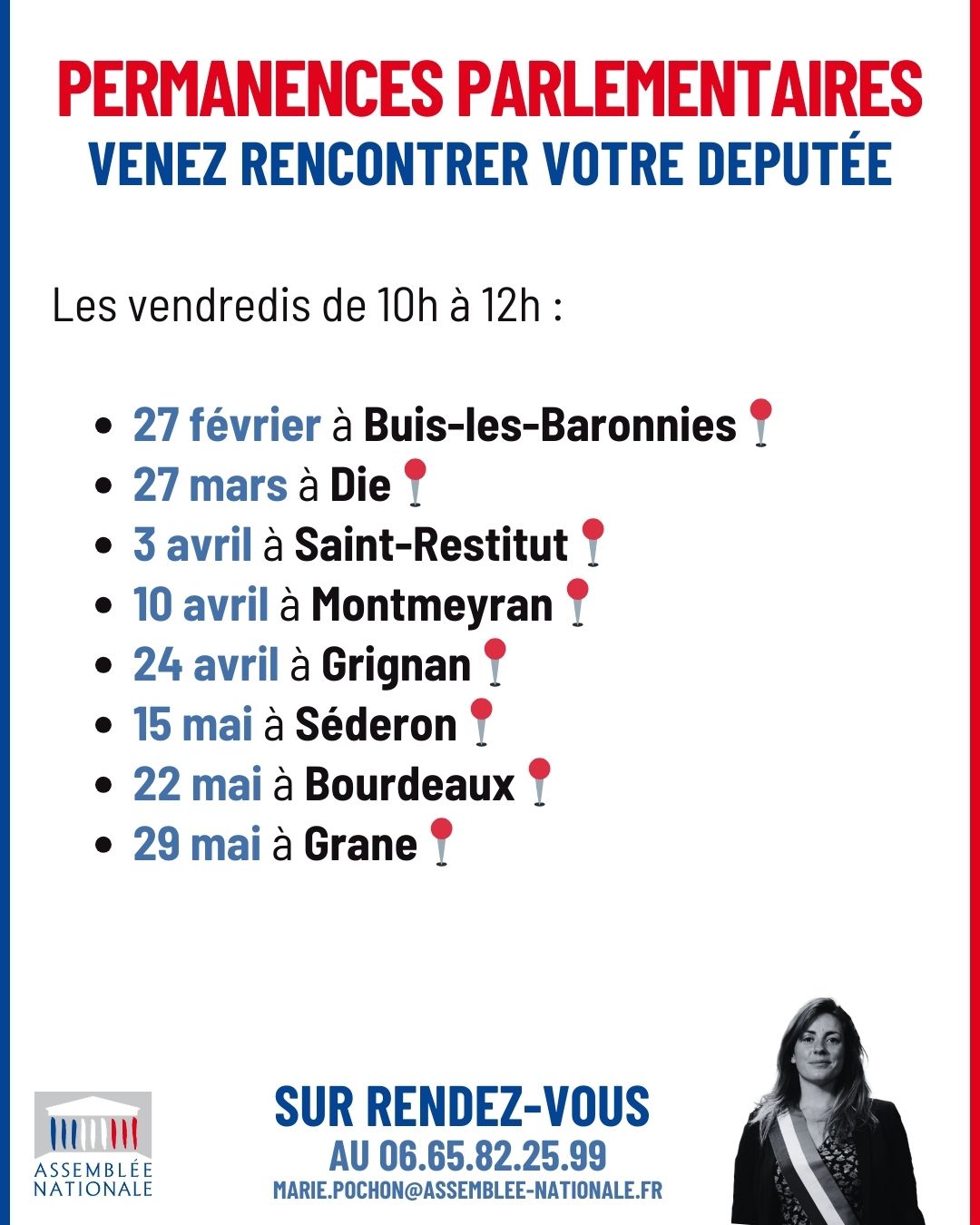 PERMANENCES PARLEMENTAIRES
VENEZ RENCONTRER VOTRE DEPUTÉE

Les vendredis de 10h à 12h :

• 27 février à Buis-les-Baronnies
• 27 mars à Die
• 3 avril à Saint-Restitut
• 10 avril à Montmeyran
• 24 avril à Grignan
• 15 mai à Séderon
• 22 mai à Bourdeaux
• 29 mai à Grane

ASSEMBLÉE
NATIONALE

SUR RENDEZ-VOUS
AU 06.65.82.25.99
MARIE.POCHON@ASSEMBLEE-NATIONALE.FR